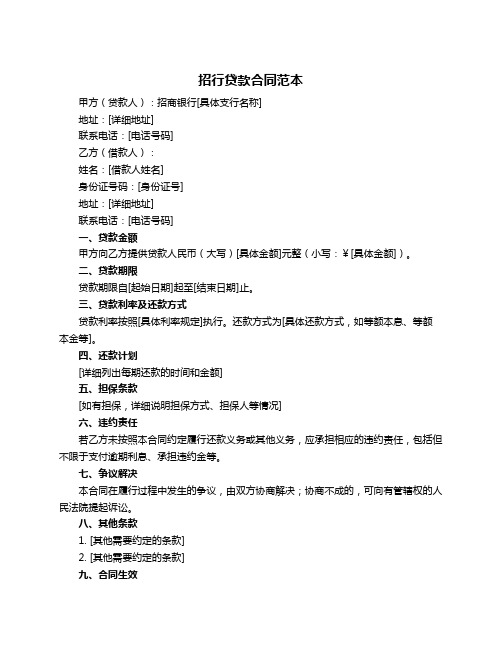 招行贷款合同范本

甲方（贷款人）：招商银行[具体支行名称]

地址：[详细地址]

联系电话：[电话号码]

乙方（借款人）：

姓名：[借款人姓名]

身份证号码：[身份证号]

地址：[详细地址]

联系电话：[电话号码]

一、贷款金额

甲方向乙方提供贷款人民币（大写）[具体金额]元整（小写：￥[具体金额]）。

二、贷款期限

贷款期限自[起始日期]起至[结束日期]止。

三、贷款利率及还款方式

贷款利率按照[具体利率规定]执行。还款方式为[具体还款方式，如等额本息、等额本金等]。

四、还款计划

[详细列出每期还款的时间和金额]

五、担保条款

[如有担保，详细说明担保方式、担保人等情况]

六、违约责任

若乙方未按照本合同约定履行还款义务或其他义务，应承担相应的违约责任，包括但不限于支付逾期利息、承担违约金等。

七、争议解决

本合同在履行过程中发生的争议，由双方协商解决；协商不成的，可向有管辖权的人民法院提起诉讼。

八、其他条款

1. [其他需要约定的条款]

2. [其他需要约定的条款]

九、合同生效